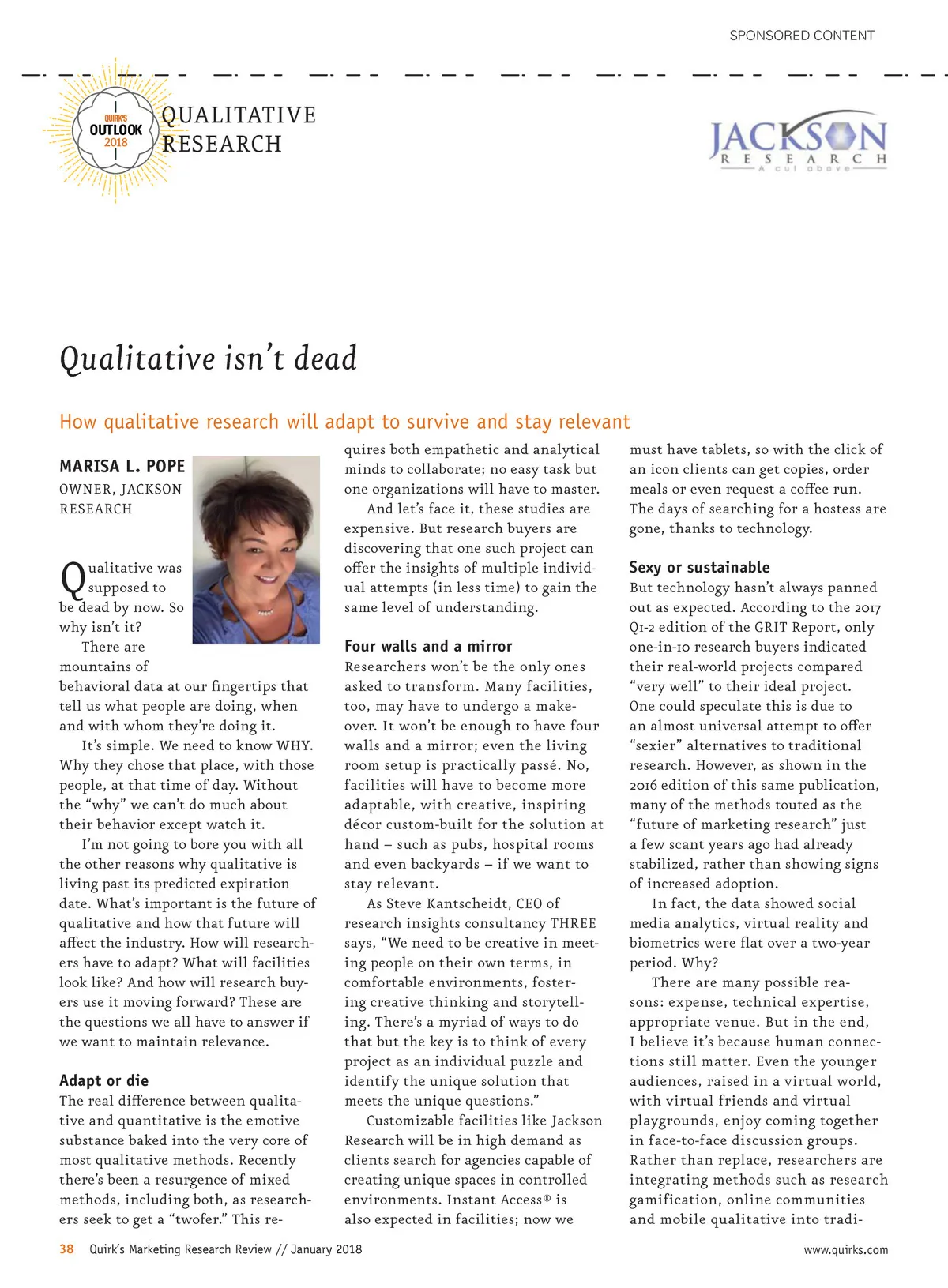 SPONSORED CONTENT

QUIRK'S OUTLOOK 2018

QUALITATIVE RESEARCH

JACKSON RESEARCH A cut above

Qualitative isn't dead

How qualitative research will adapt to survive and stay relevant

MARISA L. POPE
OWNER, JACKSON RESEARCH

Qualitative was supposed to be dead by now. So why isn't it?

There are mountains of behavioral data at our fingertips that tell us what people are doing, when and with whom they're doing it.

It's simple. We need to know WHY. Why they chose that place, with those people, at that time of day. Without the "why" we can't do much about their behavior except watch it.

I'm not going to bore you with all the other reasons why qualitative is living past its predicted expiration date. What's important is the future of qualitative and how that future will affect the industry. How will researchers have to adapt? What will facilities look like? And how will research buyers use it moving forward? These are the questions we all have to answer if we want to maintain relevance.

Adapt or die

The real difference between qualitative and quantitative is the emotive substance baked into the very core of most qualitative methods. Recently there's been a resurgence of mixed methods, including both, as researchers seek to get a "twofer." This requires both empathetic and analytical minds to collaborate; no easy task but one organizations will have to master.

And let's face it, these studies are expensive. But research buyers are discovering that one such project can offer the insights of multiple individual attempts (in less time) to gain the same level of understanding.

Four walls and a mirror

Researchers won't be the only ones asked to transform. Many facilities, too, may have to undergo a makeover. It won't be enough to have four walls and a mirror; even the living room setup is practically passé. No, facilities will have to become more adaptable, with creative, inspiring décor custom-built for the solution at hand – such as pubs, hospital rooms and even backyards – if we want to stay relevant.

As Steve Kantscheidt, CEO of research insights consultancy THREE says, "We need to be creative in meeting people on their own terms, in comfortable environments, fostering creative thinking and storytelling. There's a myriad of ways to do that but the key is to think of every project as an individual puzzle and identify the unique solution that meets the unique questions."

Customizable facilities like Jackson Research will be in high demand as clients search for agencies capable of creating unique spaces in controlled environments. Instant Access® is also expected in facilities; now we must have tablets, so with the click of an icon clients can get copies, order meals or even request a coffee run. The days of searching for a hostess are gone, thanks to technology.

Sexy or sustainable

But technology hasn't always panned out as expected. According to the 2017 Q1-2 edition of the GRIT Report, only one-in-10 research buyers indicated their real-world projects compared "very well" to their ideal project. One could speculate this is due to an almost universal attempt to offer "sexier" alternatives to traditional research. However, as shown in the 2016 edition of this same publication, many of the methods touted as the "future of marketing research" just a few scant years ago had already stabilized, rather than showing signs of increased adoption.

In fact, the data showed social media analytics, virtual reality and biometrics were flat over a two-year period. Why?

There are many possible reasons: expense, technical expertise, appropriate venue. But in the end, I believe it's because human connections still matter. Even the younger audiences, raised in a virtual world, with virtual friends and virtual playgrounds, enjoy coming together in face-to-face discussion groups. Rather than replace, researchers are integrating methods such as research gamification, online communities and mobile qualitative into tradi-

38 Quirk's Marketing Research Review // January 2018 www.quirks.com